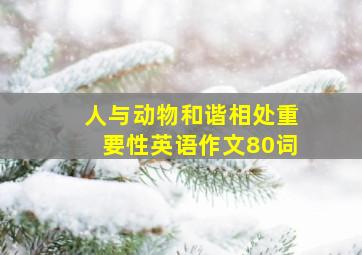 人与动物和谐相处重要性英语作文80词